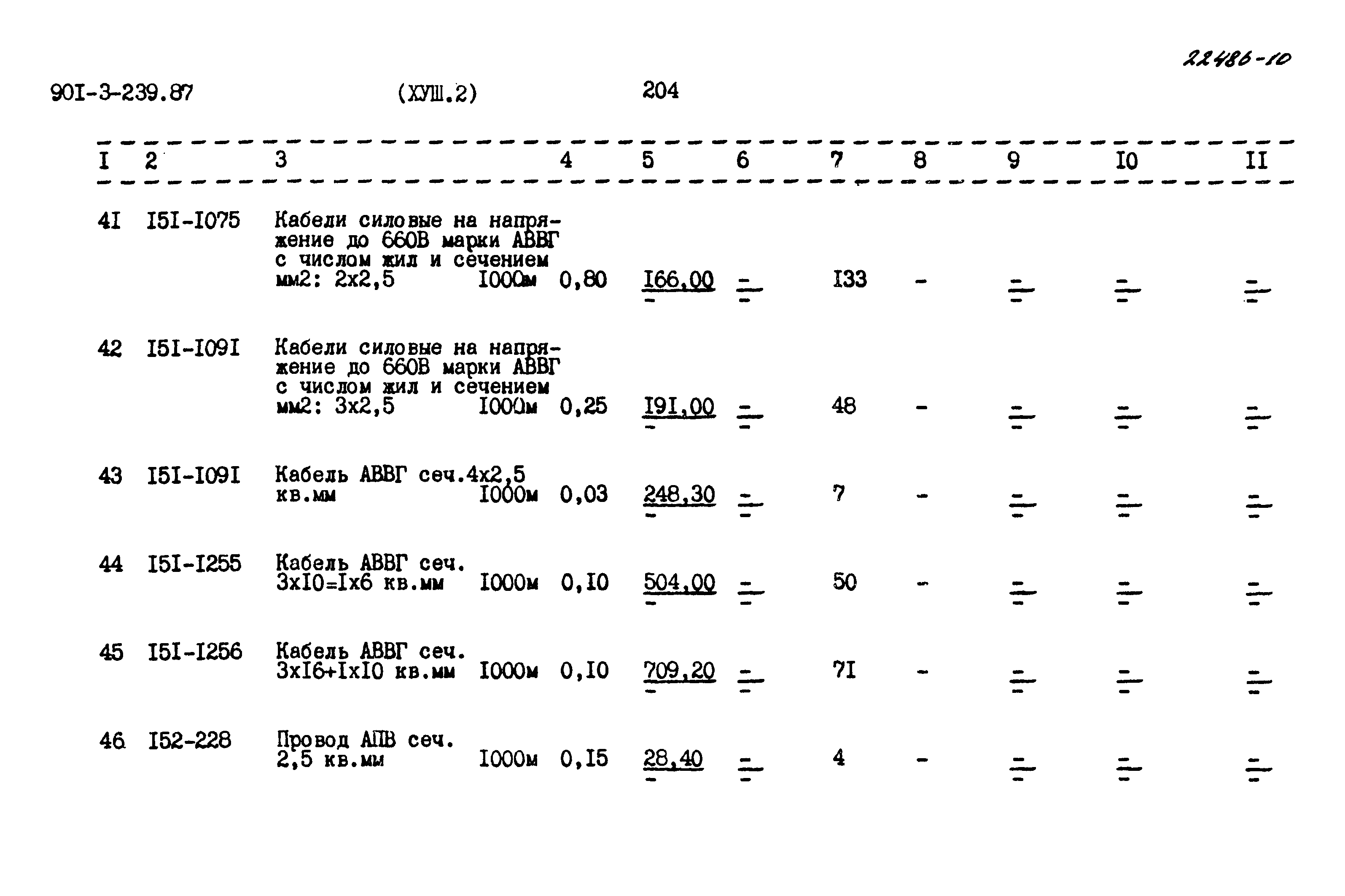 22486-10

90I-3-239.87 (ХУШ.2) 204

| I | 2 | 3 | 4 | 5 | 6 | 7 | 8 | 9 | I0 | II |
|---|---|---|---|---|---|---|---|---|---|---|
| 4I | I5I-I075 | Кабели силовые на напряжение до 660В марки АВВГ с числом жил и сечением мм2: 2х2,5 I000м | 0,80 | I66,00 - | - - | I33 | - | - - | - - | - - |
| 42 | I5I-I09I | Кабели силовые на напряжение до 660В марки АВВГ с числом жил и сечением мм2: 3х2,5 I000м | 0,25 | I9I,00 - | - - | 48 | - | - - | - - | - - |
| 43 | I5I-I09I | Кабель АВВГ сеч.4х2,5 кв.мм I000м | 0,03 | 248,30 - | - - | 7 | - | - - | - - | - - |
| 44 | I5I-I255 | Кабель АВВГ сеч. 3хI0=Iх6 кв.мм I000м | 0,I0 | 504,00 - | - - | 50 | - | - - | - - | - - |
| 45 | I5I-I256 | Кабель АВВГ сеч. 3хI6+IхI0 кв.мм I000м | 0,I0 | 709,20 - | - - | 7I | - | - - | - - | - - |
| 46 | I52-228 | Провод АПВ сеч. 2,5 кв.мм I000м | 0,I5 | 28,40 - | - - | 4 | - | - - | - - | - - |